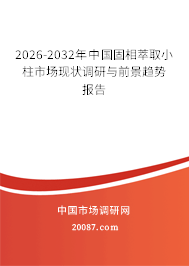 2026-2032年中国固相萃取小柱市场现状调研与前景趋势报告

中国市场调研网

20087.com